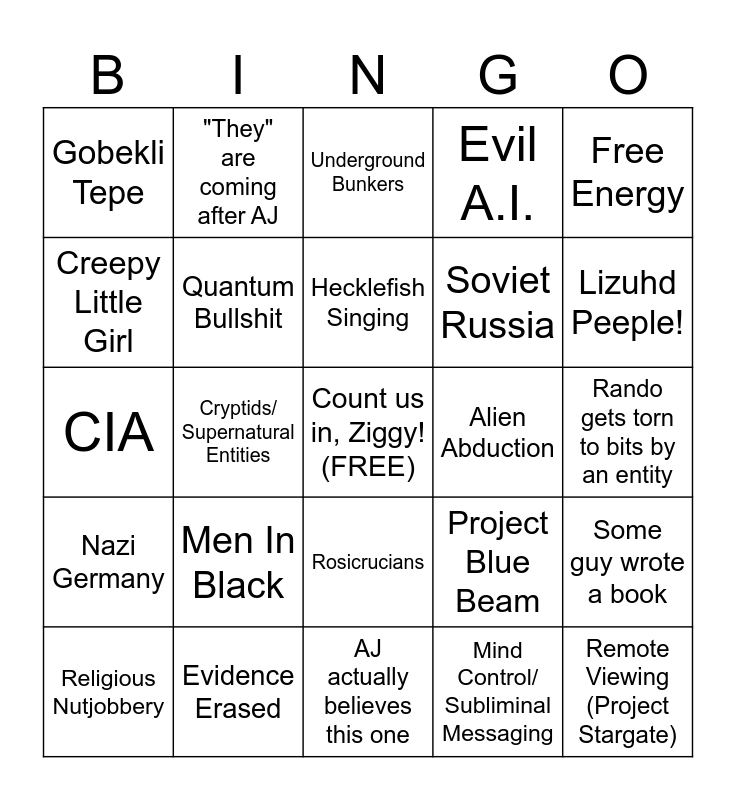 | B | I | N | G | O |
|---|---|---|---|---|
| Gobekli Tepe | "They" are coming after AJ | Underground Bunkers | Evil A.I. | Free Energy |
| Creepy Little Girl | Quantum Bullshit | Hecklefish Singing | Soviet Russia | Lizuhd Peeple! |
| CIA | Cryptids/ Supernatural Entities | Count us in, Ziggy! (FREE) | Alien Abduction | Rando gets torn to bits by an entity |
| Nazi Germany | Men In Black | Rosicrucians | Project Blue Beam | Some guy wrote a book |
| Religious Nutjobbery | Evidence Erased | AJ actually believes this one | Mind Control/ Subliminal Messaging | Remote Viewing (Project Stargate) |